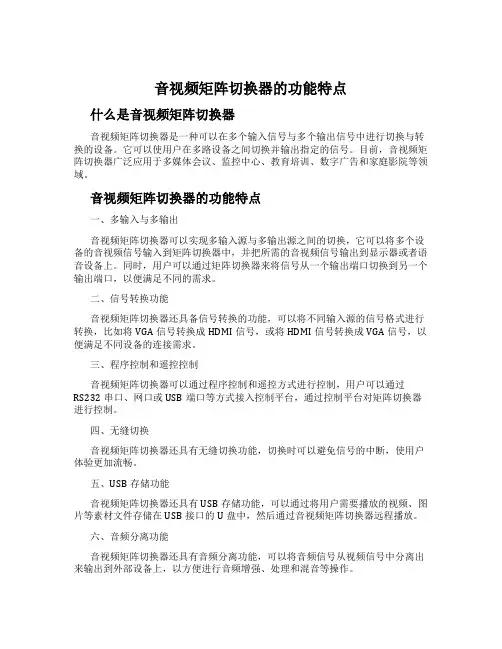 音视频矩阵切换器的功能特点

什么是音视频矩阵切换器

音视频矩阵切换器是一种可以在多个输入信号与多个输出信号中进行切换与转换的设备。它可以使用户在多路设备之间切换并输出指定的信号。目前，音视频矩阵切换器广泛应用于多媒体会议、监控中心、教育培训、数字广告和家庭影院等领域。

音视频矩阵切换器的功能特点

一、多输入与多输出

音视频矩阵切换器可以实现多输入源与多输出源之间的切换，它可以将多个设备的音视频信号输入到矩阵切换器中，并把所需的音视频信号输出到显示器或者语音设备上。同时，用户可以通过矩阵切换器来将信号从一个输出端口切换到另一个输出端口，以便满足不同的需求。

二、信号转换功能

音视频矩阵切换器还具备信号转换的功能，可以将不同输入源的信号格式进行转换，比如将 VGA 信号转换成 HDMI 信号，或将 HDMI 信号转换成 VGA 信号，以便满足不同设备的连接需求。

三、程序控制和遥控控制

音视频矩阵切换器可以通过程序控制和遥控方式进行控制，用户可以通过 RS232 串口、网口或 USB 端口等方式接入控制平台，通过控制平台对矩阵切换器进行控制。

四、无缝切换

音视频矩阵切换器还具有无缝切换功能，切换时可以避免信号的中断，使用户体验更加流畅。

五、USB 存储功能

音视频矩阵切换器还具有 USB 存储功能，可以通过将用户需要播放的视频、图片等素材文件存储在 USB 接口的 U 盘中，然后通过音视频矩阵切换器远程播放。

六、音频分离功能

音视频矩阵切换器还具有音频分离功能，可以将音频信号从视频信号中分离出来输出到外部设备上，以方便进行音频增强、处理和混音等操作。